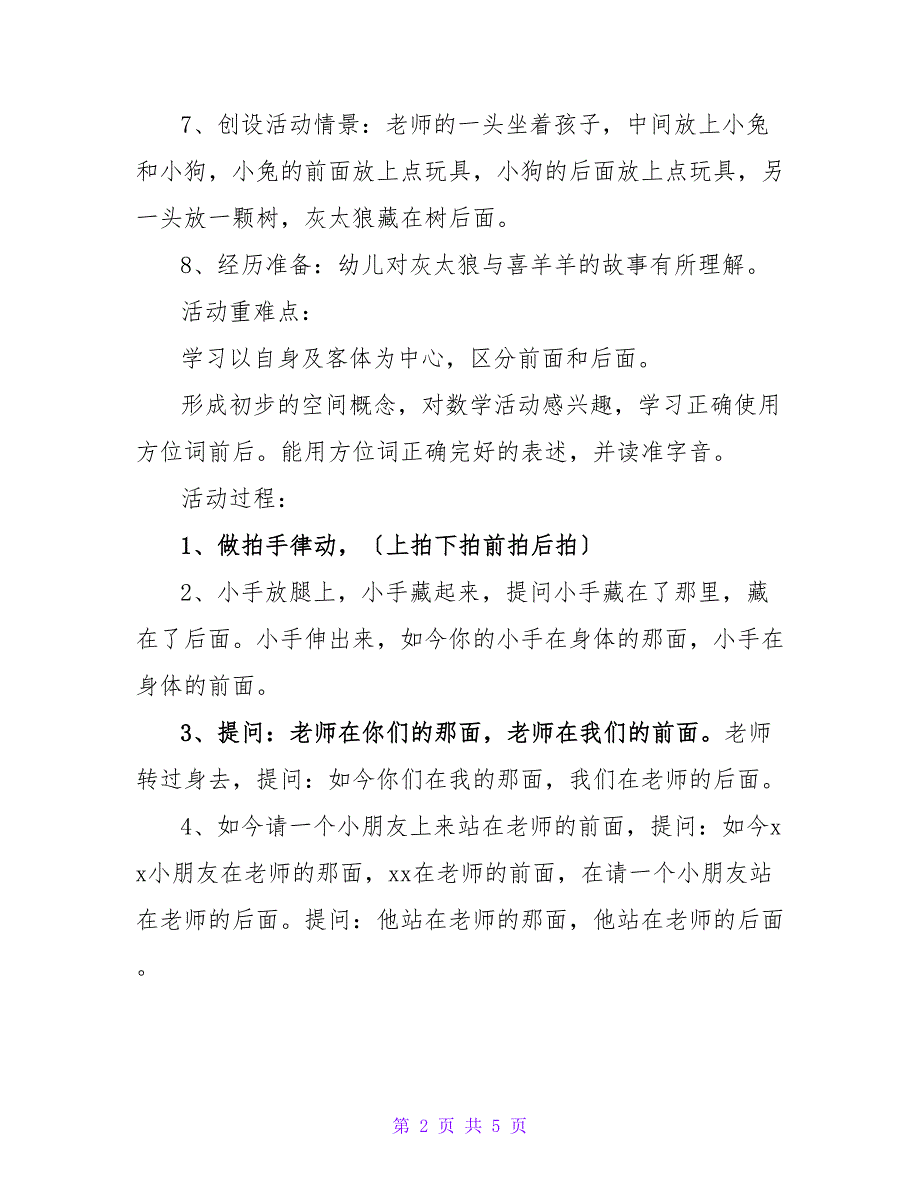 7、创设活动情景：老师的一头坐着孩子，中间放上小兔和小狗，小兔的前面放上点玩具，小狗的后面放上点玩具，另一头放一颗树，灰太狼藏在树后面。

8、经历准备：幼儿对灰太狼与喜羊羊的故事有所理解。

活动重难点：

学习以自身及客体为中心，区分前面和后面。

形成初步的空间概念，对数学活动感兴趣，学习正确使用方位词前后。能用方位词正确完好的表述，并读准字音。

活动过程：

1、做拍手律动，〔上拍下拍前拍后拍〕

2、小手放腿上，小手藏起来，提问小手藏在了那里，藏在了后面。小手伸出来，如今你的小手在身体的那面，小手在身体的前面。

3、提问：老师在你们的那面，老师在我们的前面。老师转过身去，提问：如今你们在我的那面，我们在老师的后面。

4、如今请一个小朋友上来站在老师的前面，提问：如今xx小朋友在老师的那面，xx在老师的前面，在请一个小朋友站在老师的后面。提问：他站在老师的那面，他站在老师的后面。

第 2 页 共 5 页